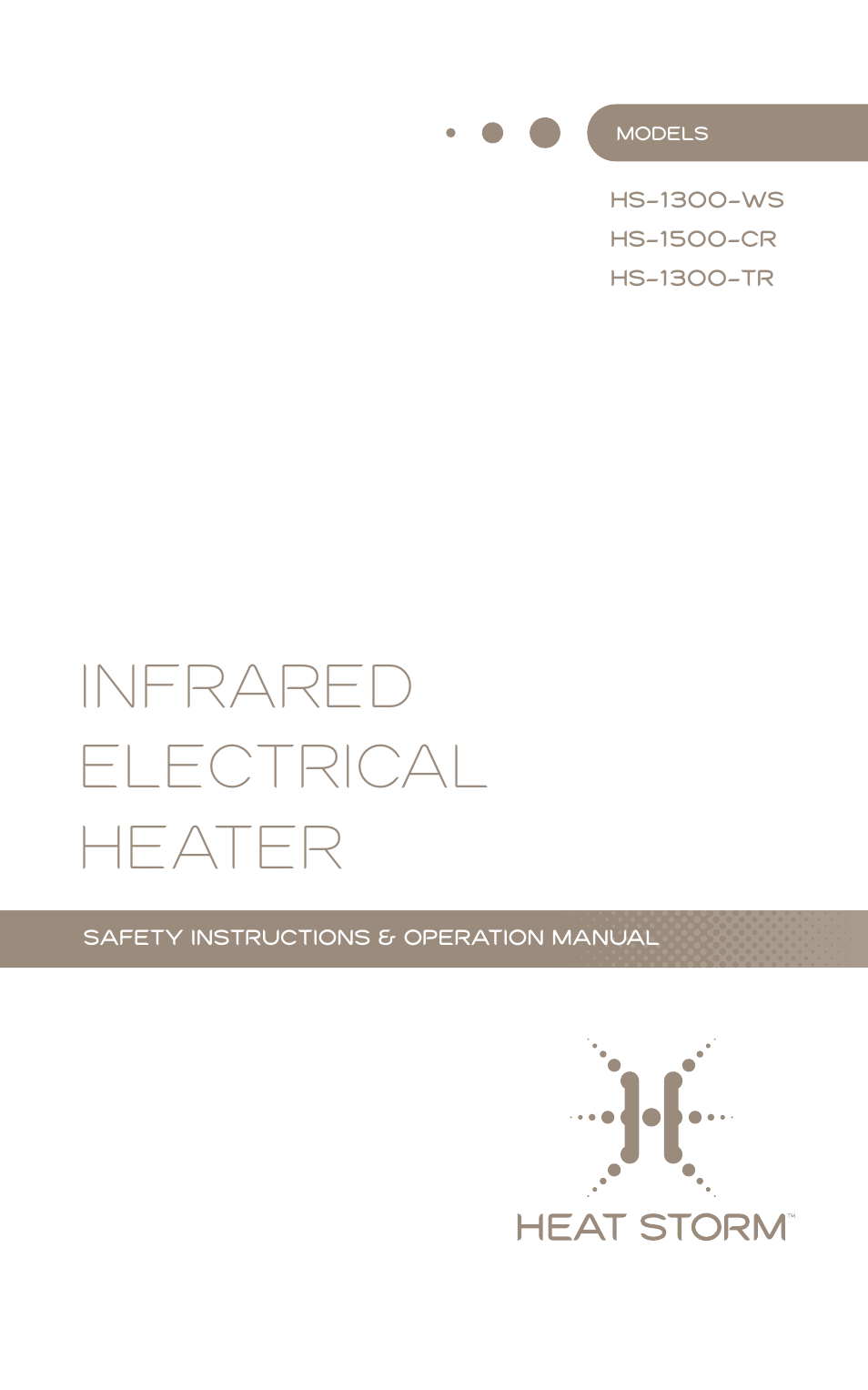 MODELS

HS-1300-WS
HS-1500-CR
HS-1300-TR

INFRARED
ELECTRICAL
HEATER

SAFETY INSTRUCTIONS & OPERATION MANUAL

HEAT STORM™